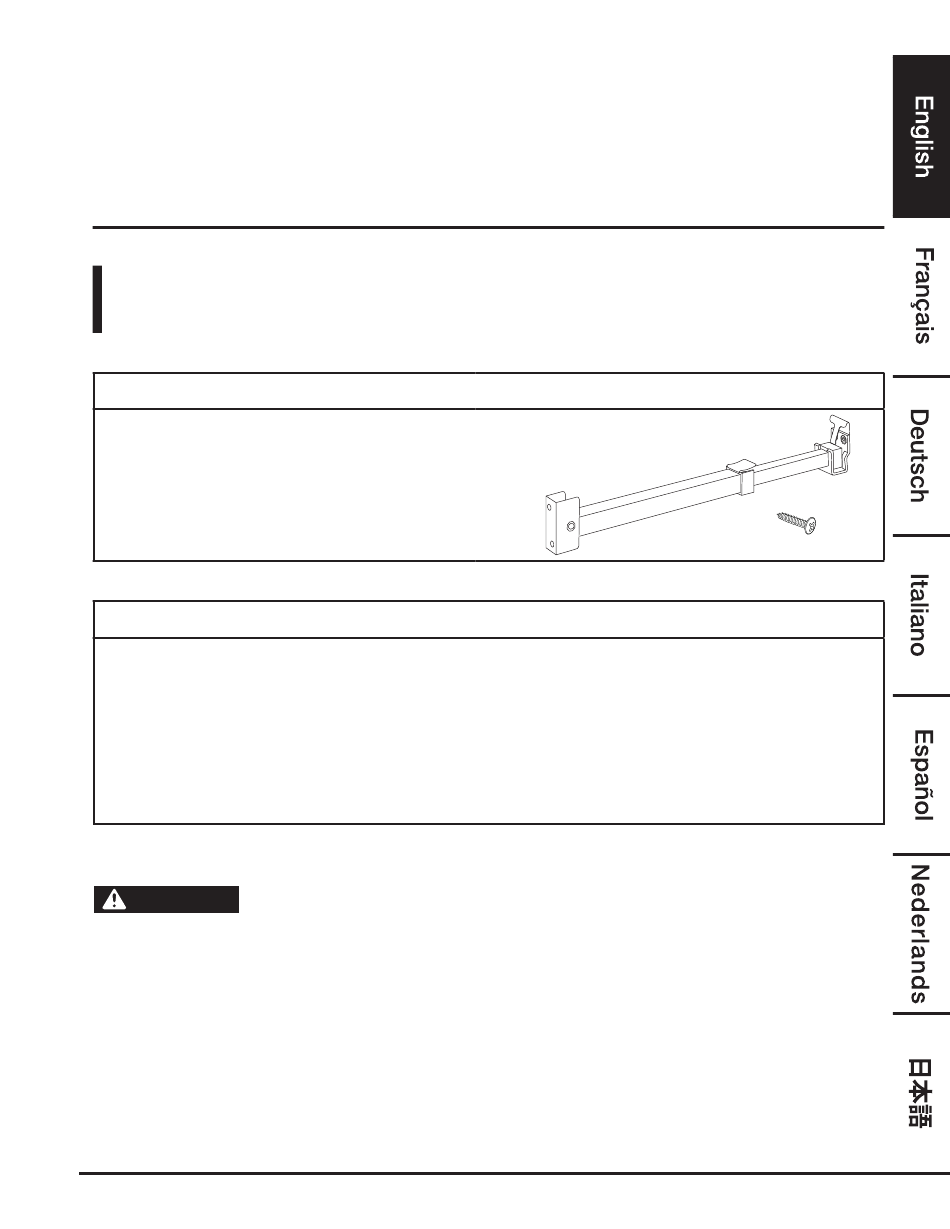 English

Français

Deutsch

Italiano

Español

Nederlands

日本語